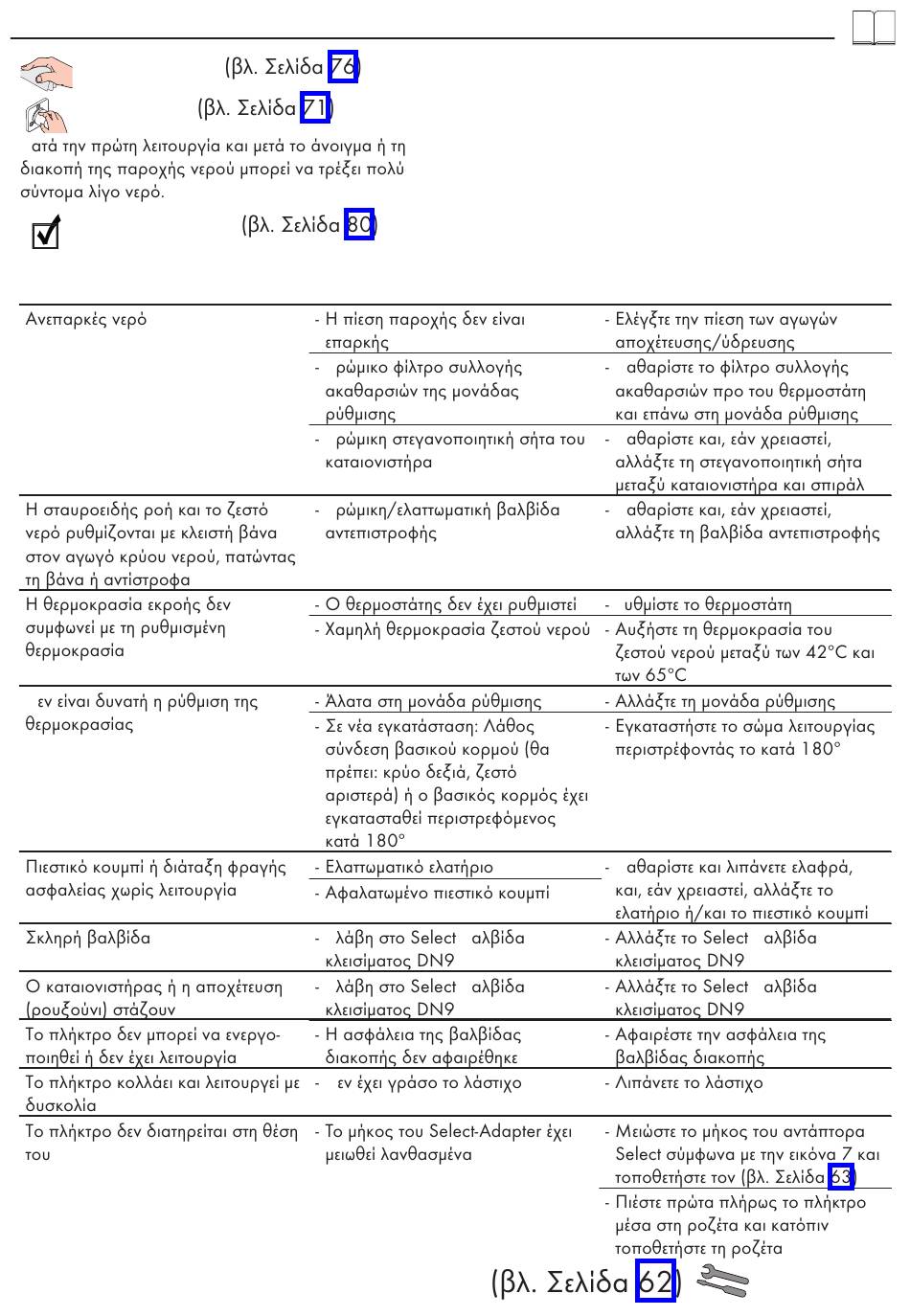 (βλ. Σελίδα 76)

(βλ. Σελίδα 71)

ατά την πρώτη λειτουργία και μετά το άνοιγμα ή τη διακοπή της παροχής νερού μπορεί να τρέξει πολύ σύντομα λίγο νερό.

(βλ. Σελίδα 80)

| | | |
|---|---|---|
| Ανεπαρκές νερό | - Η πίεση παροχής δεν είναι επαρκής | - Ελέγξτε την πίεση των αγωγών αποχέτευσης/ύδρευσης |
| | - ρώμικο φίλτρο συλλογής ακαθαρσιών της μονάδας ρύθμισης | - αθαρίστε το φίλτρο συλλογής ακαθαρσιών προ του θερμοστάτη και επάνω στη μονάδα ρύθμισης |
| | - ρώμικη στεγανοποιητική σήτα του καταιονιστήρα | - αθαρίστε και, εάν χρειαστεί, αλλάξτε τη στεγανοποιητική σήτα μεταξύ καταιονιστήρα και σπιράλ |
| Η σταυροειδής ροή και το ζεστό νερό ρυθμίζονται με κλειστή βάνα στον αγωγό κρύου νερού, πατώντας τη βάνα ή αντίστροφα | - ρώμικη/ελαττωματική βαλβίδα αντεπιστροφής | - αθαρίστε και, εάν χρειαστεί, αλλάξτε τη βαλβίδα αντεπιστροφής |
| Η θερμοκρασία εκροής δεν συμφωνεί με τη ρυθμισμένη θερμοκρασία | - Ο θερμοστάτης δεν έχει ρυθμιστεί | - υθμίστε το θερμοστάτη |
| | - Χαμηλή θερμοκρασία ζεστού νερού | - Αυξήστε τη θερμοκρασία του ζεστού νερού μεταξύ των 42°C και των 65°C |
| εν είναι δυνατή η ρύθμιση της θερμοκρασίας | - Άλατα στη μονάδα ρύθμισης | - Αλλάξτε τη μονάδα ρύθμισης |
| | - Σε νέα εγκατάσταση: Λάθος σύνδεση βασικού κορμού (θα πρέπει: κρύο δεξιά, ζεστό αριστερά) ή ο βασικός κορμός έχει εγκατασταθεί περιστρεφόμενος κατά 180° | - Εγκαταστήστε το σώμα λειτουργίας περιστρέφοντάς το κατά 180° |
| Πιεστικό κουμπί ή διάταξη φραγής ασφαλείας χωρίς λειτουργία | - Ελαττωματικό ελατήριο | - αθαρίστε και λιπάνετε ελαφρά, και, εάν χρειαστεί, αλλάξτε το ελατήριο ή/και το πιεστικό κουμπί |
| | - Αφαλατωμένο πιεστικό κουμπί | |
| Σκληρή βαλβίδα | - λάβη στο Select αλβίδα κλεισίματος DN9 | - Αλλάξτε το Select αλβίδα κλεισίματος DN9 |
| Ο καταιονιστήρας ή η αποχέτευση (ρουξούνι) στάζουν | - λάβη στο Select αλβίδα κλεισίματος DN9 | - Αλλάξτε το Select αλβίδα κλεισίματος DN9 |
| Το πλήκτρο δεν μπορεί να ενεργοποιηθεί ή δεν έχει λειτουργία | - Η ασφάλεια της βαλβίδας διακοπής δεν αφαιρέθηκε | - Αφαιρέστε την ασφάλεια της βαλβίδας διακοπής |
| Το πλήκτρο κολλάει και λειτουργεί με δυσκολία | - εν έχει γράσο το λάστιχο | - Λιπάνετε το λάστιχο |
| Το πλήκτρο δεν διατηρείται στη θέση του | - Το μήκος του Select-Adapter έχει μειωθεί λανθασμένα | - Μειώστε το μήκος του αντάπτορα Select σύμφωνα με την εικόνα 7 και τοποθετήστε τον (βλ. Σελίδα 63) |
| | | - Πιέστε πρώτα πλήρως το πλήκτρο μέσα στη ροζέτα και κατόπιν τοποθετήστε τη ροζέτα |

(βλ. Σελίδα 62)